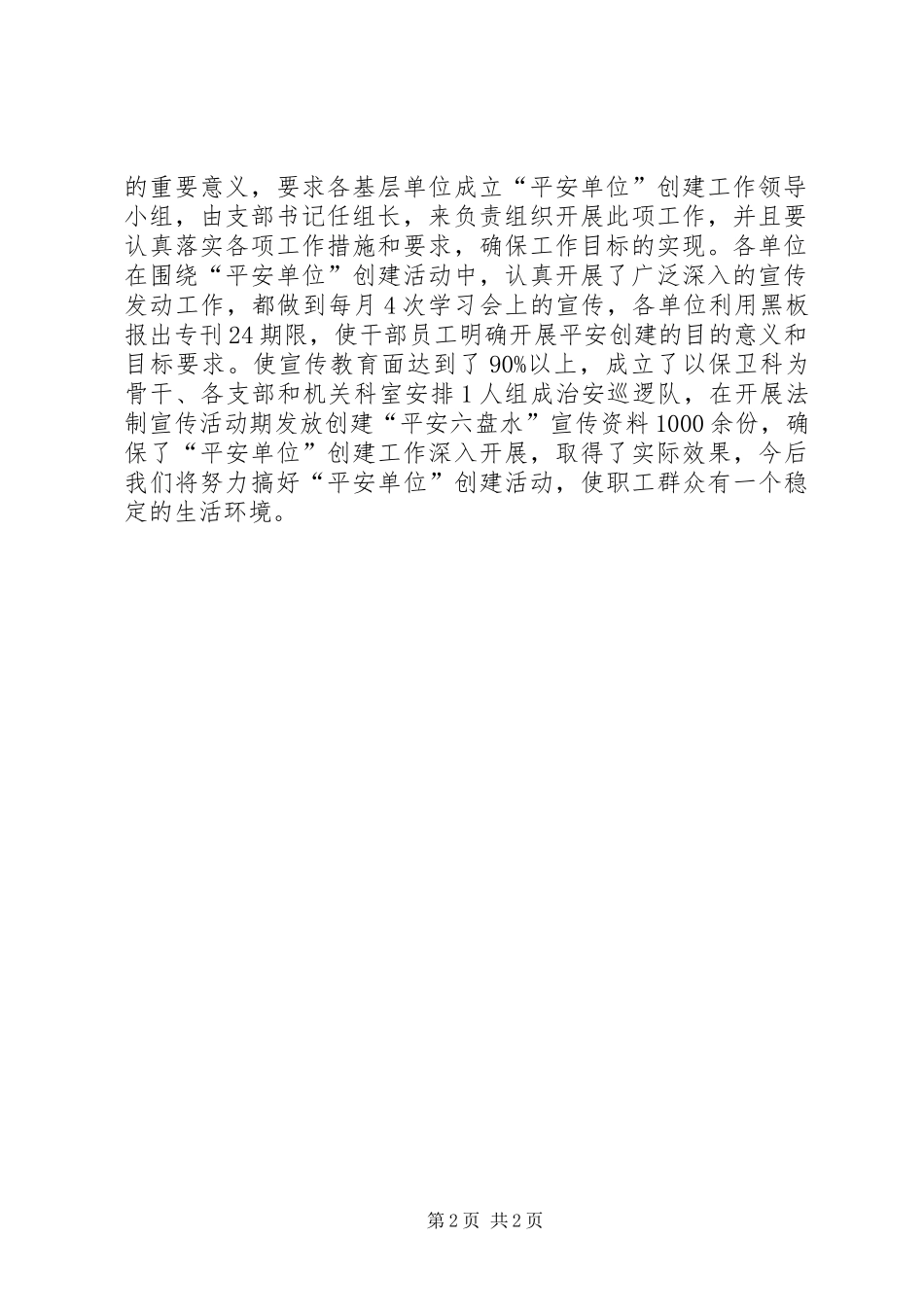 的重要意义，要求各基层单位成立“平安单位”创建工作领导小组，由支部书记任组长，来负责组织开展此项工作，并且要认真落实各项工作措施和要求，确保工作目标的实现。各单位在围绕“平安单位”创建活动中，认真开展了广泛深入的宣传发动工作，都做到每月4次学习会上的宣传，各单位利用黑板报出专刊24期限，使干部员工明确开展平安创建的目的意义和目标要求。使宣传教育面达到了90%以上，成立了以保卫科为骨干、各支部和机关科室安排1人组成治安巡逻队，在开展法制宣传活动期发放创建“平安六盘水”宣传资料1000余份，确保了“平安单位”创建工作深入开展，取得了实际效果，今后我们将努力搞好“平安单位”创建活动，使职工群众有一个稳定的生活环境。

第2页 共2页